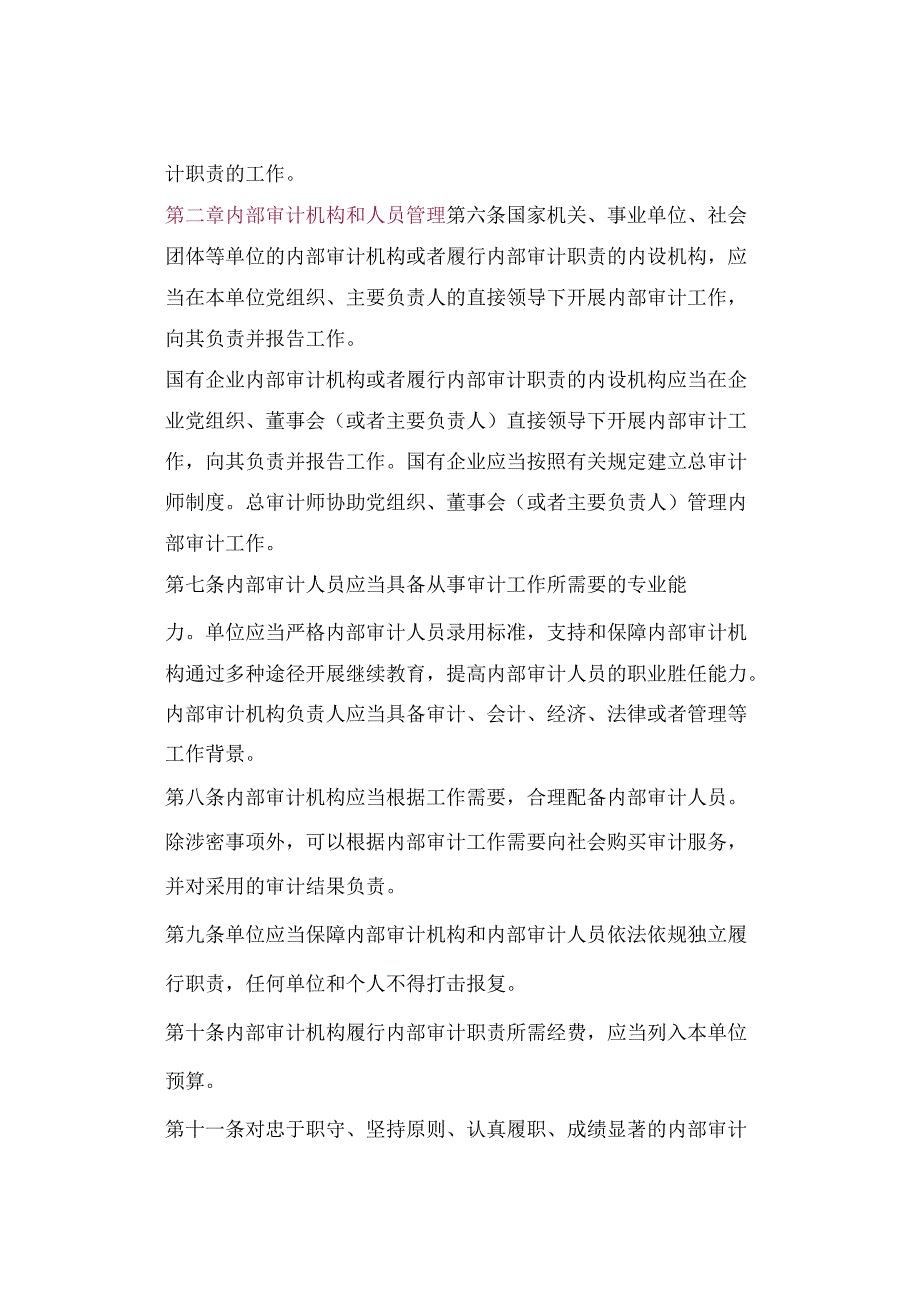 计职责的工作。

第二章内部审计机构和人员管理第六条国家机关、事业单位、社会团体等单位的内部审计机构或者履行内部审计职责的内设机构，应当在本单位党组织、主要负责人的直接领导下开展内部审计工作，向其负责并报告工作。

国有企业内部审计机构或者履行内部审计职责的内设机构应当在企业党组织、董事会（或者主要负责人）直接领导下开展内部审计工作，向其负责并报告工作。国有企业应当按照有关规定建立总审计师制度。总审计师协助党组织、董事会（或者主要负责人）管理内部审计工作。

第七条内部审计人员应当具备从事审计工作所需要的专业能力。单位应当严格内部审计人员录用标准，支持和保障内部审计机构通过多种途径开展继续教育，提高内部审计人员的职业胜任能力。内部审计机构负责人应当具备审计、会计、经济、法律或者管理等工作背景。

第八条内部审计机构应当根据工作需要，合理配备内部审计人员。除涉密事项外，可以根据内部审计工作需要向社会购买审计服务，并对采用的审计结果负责。

第九条单位应当保障内部审计机构和内部审计人员依法依规独立履行职责，任何单位和个人不得打击报复。

第十条内部审计机构履行内部审计职责所需经费，应当列入本单位预算。

第十一条对忠于职守、坚持原则、认真履职、成绩显著的内部审计